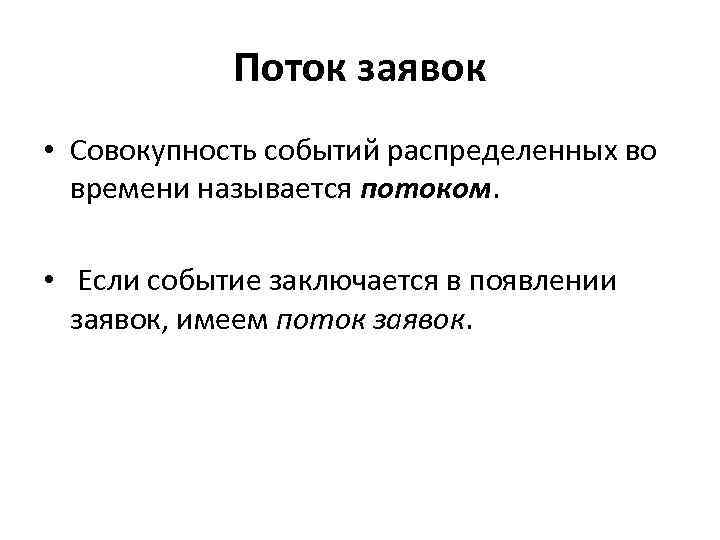 Поток заявок

• Совокупность событий распределенных во времени называется потоком.

• Если событие заключается в появлении заявок, имеем поток заявок.